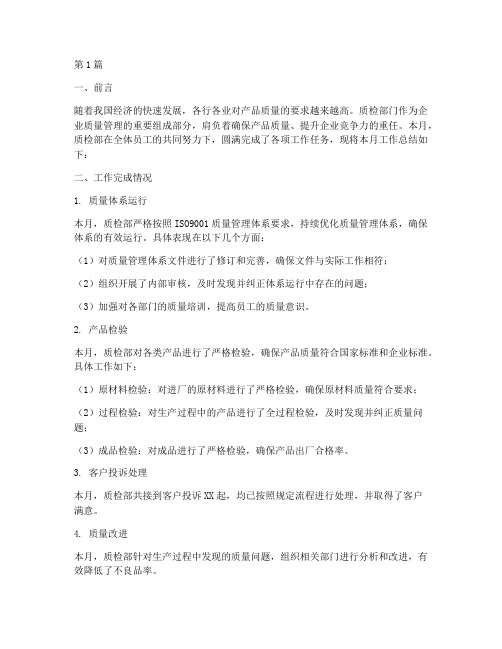 第1篇

一、前言

随着我国经济的快速发展，各行各业对产品质量的要求越来越高。质检部门作为企业质量管理的重要组成部分，肩负着确保产品质量、提升企业竞争力的重任。本月，质检部在全体员工的共同努力下，圆满完成了各项工作任务，现将本月工作总结如下：

二、工作完成情况

1. 质量体系运行

本月，质检部严格按照ISO9001质量管理体系要求，持续优化质量管理体系，确保体系的有效运行。具体表现在以下几个方面：

（1）对质量管理体系文件进行了修订和完善，确保文件与实际工作相符；

（2）组织开展了内部审核，及时发现并纠正体系运行中存在的问题；

（3）加强对各部门的质量培训，提高员工的质量意识。

2. 产品检验

本月，质检部对各类产品进行了严格检验，确保产品质量符合国家标准和企业标准。具体工作如下：

（1）原材料检验：对进厂的原材料进行了严格检验，确保原材料质量符合要求；

（2）过程检验：对生产过程中的产品进行了全过程检验，及时发现并纠正质量问题；

（3）成品检验：对成品进行了严格检验，确保产品出厂合格率。

3. 客户投诉处理

本月，质检部共接到客户投诉XX起，均已按照规定流程进行处理，并取得了客户满意。

4. 质量改进

本月，质检部针对生产过程中发现的质量问题，组织相关部门进行分析和改进，有效降低了不良品率。